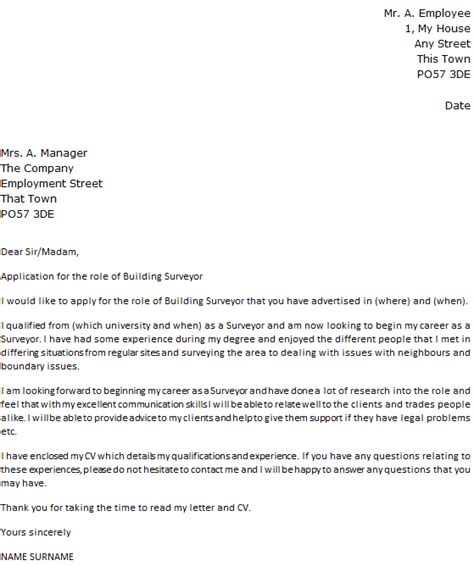 Mr. A. Employee
1, My House
Any Street
This Town
PO57 3DE

Date

Mrs. A. Manager
The Company
Employment Street
That Town
PO57 3DE

Dear Sir/Madam,

Application for the role of Building Surveyor

I would like to apply for the role of Building Surveyor that you have advertised in (where) and (when).

I qualified from (which university and when) as a Surveyor and am now looking to begin my career as a Surveyor. I have had some experience during my degree and enjoyed the different people that I met in differing situations from regular sites and surveying the area to dealing with issues with neighbours and boundary issues.

I am looking forward to beginning my career as a Surveyor and have done a lot of research into the role and feel that with my excellent communication skills I will be able to relate well to the clients and trades people alike. I will be able to provide advice to my clients and help to give them support if they have legal problems etc.

I have enclosed my CV which details my qualifications and experience. If you have any questions relating to these experiences, please do not hesitate to contact me and I will be happy to answer any questions that you may have.

Thank you for taking the time to read my letter and CV.

Yours sincerely

NAME SURNAME